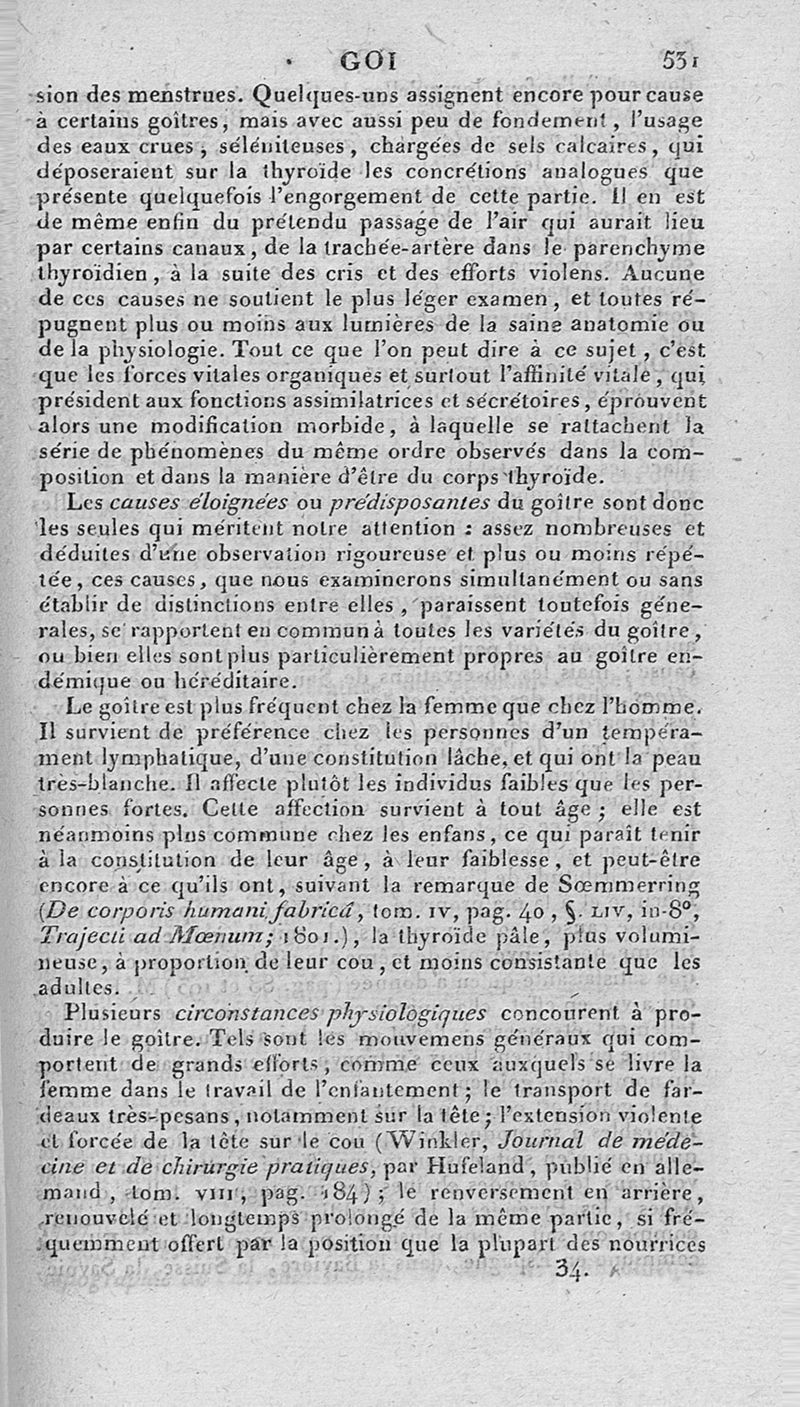 GOI 531

sion des menstrues. Quelques-uns assignent encore pour cause à certains goîtres, mais avec aussi peu de fondement, l'usage des eaux crues, séléniteuses, chargées de sels calcaires, qui déposeraient sur la thyroïde les concrétions analogues que présente quelquefois l'engorgement de cette partie. Il en est de même enfin du prétendu passage de l'air qui aurait lieu par certains canaux, de la trachée-artère dans le parenchyme thyroïdien, à la suite des cris et des efforts violens. Aucune de ces causes ne soutient le plus léger examen, et toutes répugnent plus ou moins aux lumières de la saine anatomie ou de la physiologie. Tout ce que l'on peut dire à ce sujet, c'est que les forces vitales organiques et surtout l'affinité vitale, qui président aux fonctions assimilatrices et sécrétoires, éprouvent alors une modification morbide, à laquelle se rattachent la série de phénomènes du même ordre observés dans la composition et dans la manière d'être du corps thyroïde.

Les causes éloignées ou prédisposantes du goître sont donc les seules qui méritent notre attention : assez nombreuses et déduites d'une observation rigoureuse et plus ou moins répétée, ces causes, que nous examinerons simultanément ou sans établir de distinctions entre elles, paraissent toutefois générales, se rapportent en commun à toutes les variétés du goître, ou bien elles sont plus particulièrement propres au goître endémique ou héréditaire.

Le goître est plus fréquent chez la femme que chez l'homme. Il survient de préférence chez les personnes d'un tempérament lymphatique, d'une constitution lâche, et qui ont la peau très-blanche. Il affecte plutôt les individus faibles que les personnes fortes. Cette affection survient à tout âge ; elle est néanmoins plus commune chez les enfans, ce qui paraît tenir à la constitution de leur âge, à leur faiblesse, et peut-être encore à ce qu'ils ont, suivant la remarque de Sœmmerring (De corporis humani fabricâ, tom. IV, pag. 40, §. LIV, in-8°, Trajecti ad Mœnum; 1801.), la thyroïde pâle, plus volumineuse, à proportion de leur cou, et moins consistante que les adultes.

Plusieurs circonstances physiologiques concourent à produire le goître. Tels sont les mouvemens généraux qui comportent de grands efforts, comme ceux auxquels se livre la femme dans le travail de l'enfantement ; le transport de fardeaux très-pesans, notamment sur la tête ; l'extension violente et forcée de la tête sur le cou (Winkler, Journal de médecine et de chirurgie pratiques, par Hufeland, publié en allemand, tom. VIII, pag. 184) ; le renversement en arrière, renouvelé et longtemps prolongé de la même partie, si fréquemment offert par la position que la plupart des nourrices

34.